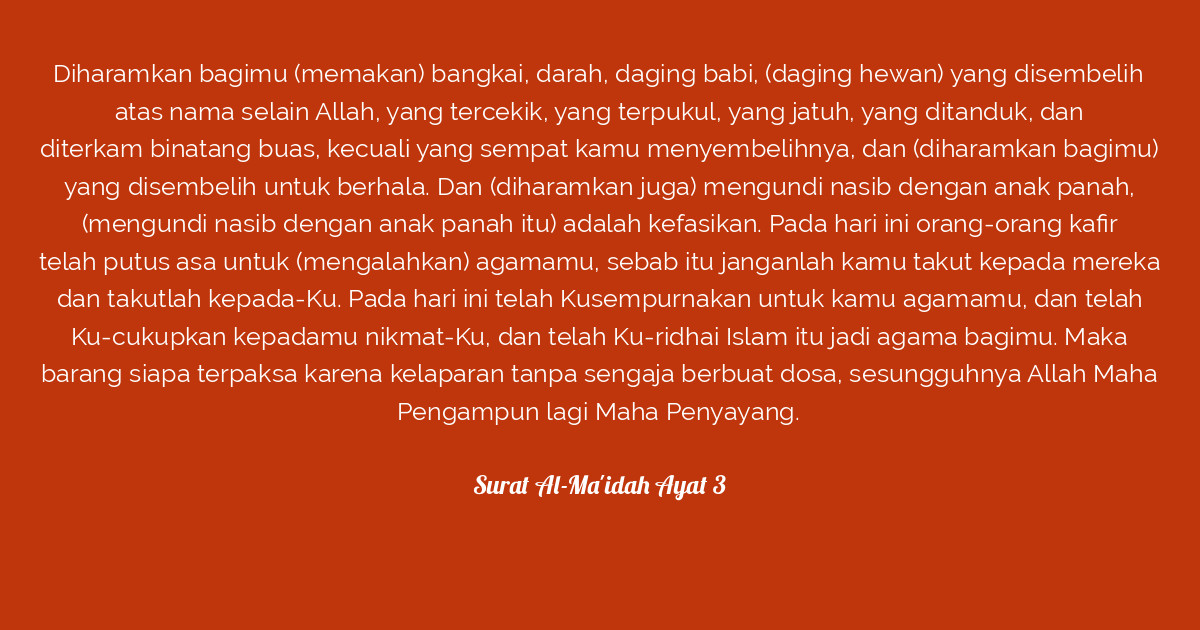 Diharamkan bagimu (memakan) bangkai, darah, daging babi, (daging hewan) yang disembelih atas nama selain Allah, yang tercekik, yang terpukul, yang jatuh, yang ditanduk, dan diterkam binatang buas, kecuali yang sempat kamu menyembelihnya, dan (diharamkan bagimu) yang disembelih untuk berhala. Dan (diharamkan juga) mengundi nasib dengan anak panah, (mengundi nasib dengan anak panah itu) adalah kefasikan. Pada hari ini orang-orang kafir telah putus asa untuk (mengalahkan) agamamu, sebab itu janganlah kamu takut kepada mereka dan takutlah kepada-Ku. Pada hari ini telah Kusempurnakan untuk kamu agamamu, dan telah Ku-cukupkan kepadamu nikmat-Ku, dan telah Ku-ridhai Islam itu jadi agama bagimu. Maka barang siapa terpaksa karena kelaparan tanpa sengaja berbuat dosa, sesungguhnya Allah Maha Pengampun lagi Maha Penyayang.

Surat Al-Ma'idah Ayat 3